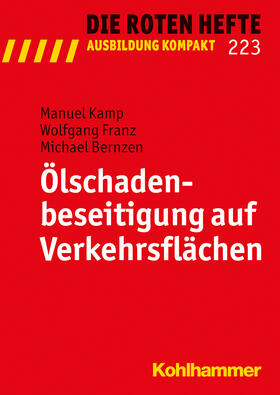 DIE ROTEN HEFTE
AUSBILDUNG KOMPAKT 223

Manuel Kamp
Wolfgang Franz
Michael Bernzen

Ölschadenbeseitigung auf Verkehrsflächen

Kohlhammer